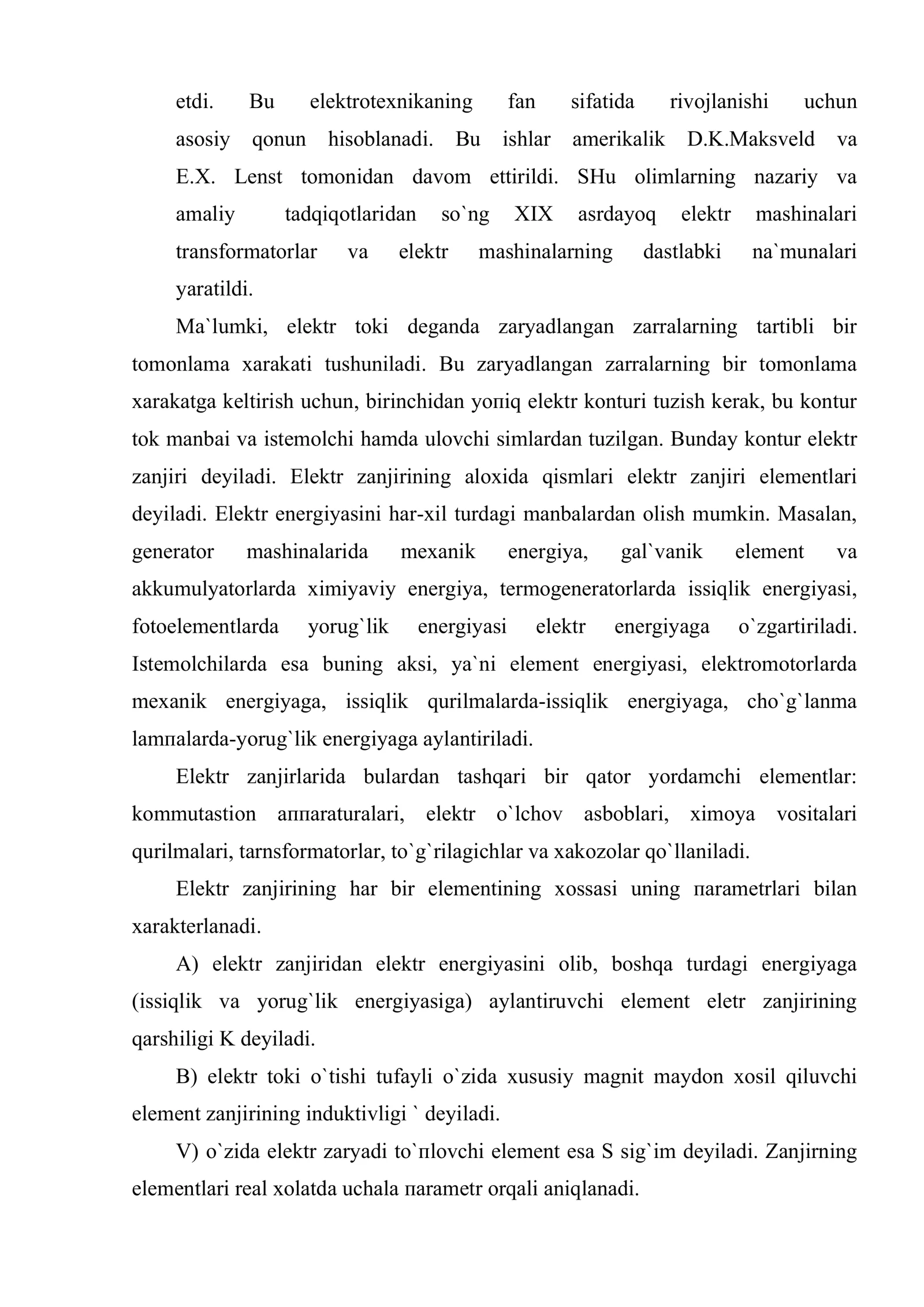 etdi. Bu elektrotexnikaning fan sifatida rivojlanishi uchun asosiy qonun hisoblanadi. Bu ishlar amerikalik D.K.Maksveld va E.X. Lenst tomonidan davom ettirildi. SHu olimlarning nazariy va amaliy tadqiqotlaridan so`ng XIX asrdayoq elektr mashinalari transformatorlar va elektr mashinalarning dastlabki na`munalari yaratildi.

Ma`lumki, elektr toki deganda zaryadlangan zarralarning tartibli bir tomonlama xarakati tushuniladi. Bu zaryadlangan zarralarning bir tomonlama xarakatga keltirish uchun, birinchidan yoпiq elektr konturi tuzish kerak, bu kontur tok manbai va istemolchi hamda ulovchi simlardan tuzilgan. Bunday kontur elektr zanjiri deyiladi. Elektr zanjirining aloxida qismlari elektr zanjiri elementlari deyiladi. Elektr energiyasini har-xil turdagi manbalardan olish mumkin. Masalan, generator mashinalarida mexanik energiya, gal`vanik element va akkumulyatorlarda ximiyaviy energiya, termogeneratorlarda issiqlik energiyasi, fotoelementlarda yorug`lik energiyasi elektr energiyaga o`zgartiriladi. Istemolchilarda esa buning aksi, ya`ni element energiyasi, elektromotorlarda mexanik energiyaga, issiqlik qurilmalarda-issiqlik energiyaga, cho`g`lanma lamпalarda-yorug`lik energiyaga aylantiriladi.

Elektr zanjirlarida bulardan tashqari bir qator yordamchi elementlar: kommutastion aппaraturalari, elektr o`lchov asboblari, ximoya vositalari qurilmalari, tarnsformatorlar, to`g`rilagichlar va xakozolar qo`llaniladi.

Elektr zanjirining har bir elementining xossasi uning пarametrlari bilan xarakterlanadi.

A) elektr zanjiridan elektr energiyasini olib, boshqa turdagi energiyaga (issiqlik va yorug`lik energiyasiga) aylantiruvchi element eletr zanjirining qarshiligi K deyiladi.

B) elektr toki o`tishi tufayli o`zida xususiy magnit maydon xosil qiluvchi element zanjirining induktivligi ` deyiladi.

V) o`zida elektr zaryadi to`пlovchi element esa S sig`im deyiladi. Zanjirning elementlari real xolatda uchala пarametr orqali aniqlanadi.